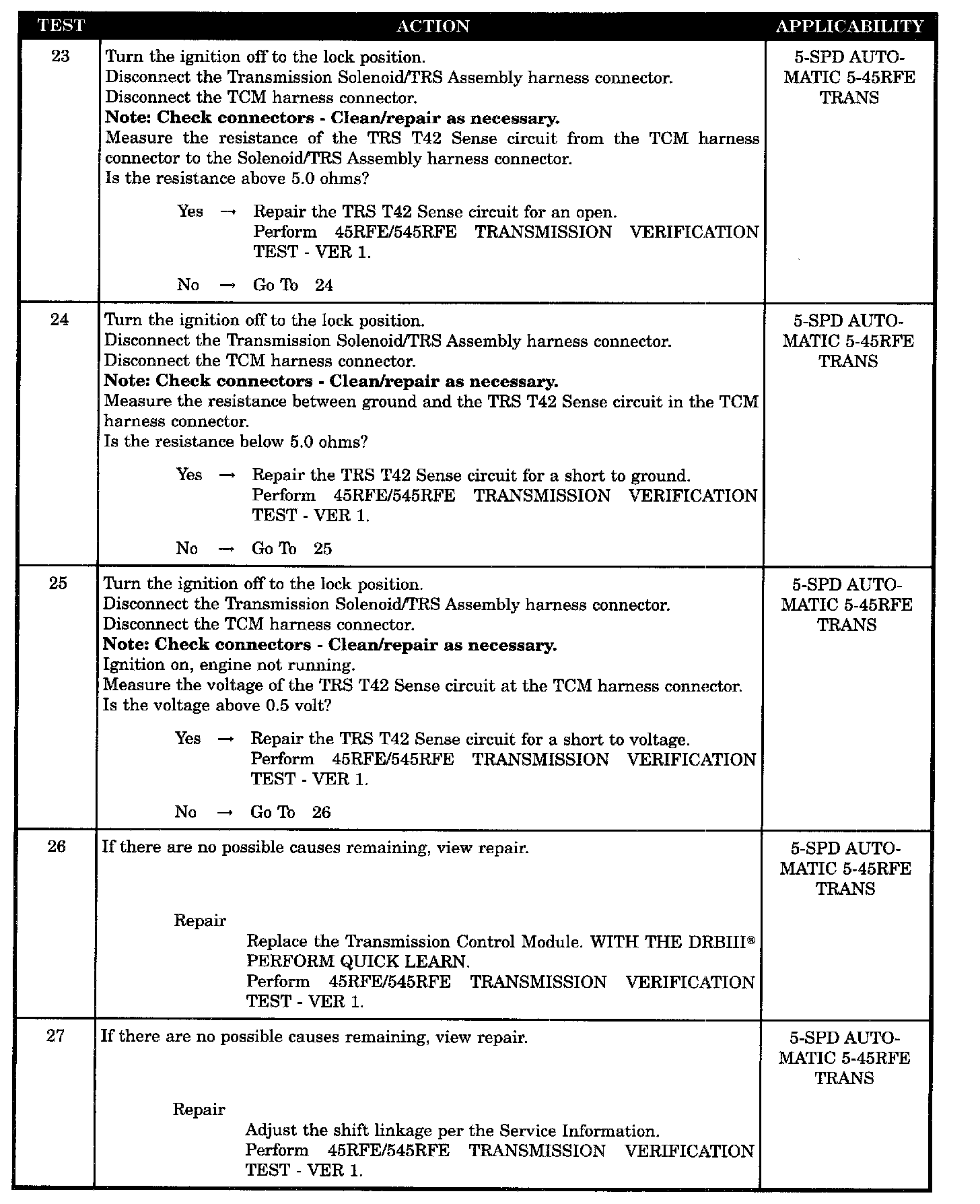 | TEST | ACTION | APPLICABILITY |
|---|---|---|
| 23 | Turn the ignition off to the lock position. Disconnect the Transmission Solenoid/TRS Assembly harness connector. Disconnect the TCM harness connector. Note: Check connectors - Clean/repair as necessary. Measure the resistance of the TRS T42 Sense circuit from the TCM harness connector to the Solenoid/TRS Assembly harness connector. Is the resistance above 5.0 ohms? Yes → Repair the TRS T42 Sense circuit for an open. Perform 45RFE/545RFE TRANSMISSION VERIFICATION TEST - VER 1. No → Go To 24 | 5-SPD AUTOMATIC 5-45RFE TRANS |
| 24 | Turn the ignition off to the lock position. Disconnect the Transmission Solenoid/TRS Assembly harness connector. Disconnect the TCM harness connector. Note: Check connectors - Clean/repair as necessary. Measure the resistance between ground and the TRS T42 Sense circuit in the TCM harness connector. Is the resistance below 5.0 ohms? Yes → Repair the TRS T42 Sense circuit for a short to ground. Perform 45RFE/545RFE TRANSMISSION VERIFICATION TEST - VER 1. No → Go To 25 | 5-SPD AUTOMATIC 5-45RFE TRANS |
| 25 | Turn the ignition off to the lock position. Disconnect the Transmission Solenoid/TRS Assembly harness connector. Disconnect the TCM harness connector. Note: Check connectors - Clean/repair as necessary. Ignition on, engine not running. Measure the voltage of the TRS T42 Sense circuit at the TCM harness connector. Is the voltage above 0.5 volt? Yes → Repair the TRS T42 Sense circuit for a short to voltage. Perform 45RFE/545RFE TRANSMISSION VERIFICATION TEST - VER 1. No → Go To 26 | 5-SPD AUTOMATIC 5-45RFE TRANS |
| 26 | If there are no possible causes remaining, view repair. Repair Replace the Transmission Control Module. WITH THE DRBIII® PERFORM QUICK LEARN. Perform 45RFE/545RFE TRANSMISSION VERIFICATION TEST - VER 1. | 5-SPD AUTOMATIC 5-45RFE TRANS |
| 27 | If there are no possible causes remaining, view repair. Repair Adjust the shift linkage per the Service Information. Perform 45RFE/545RFE TRANSMISSION VERIFICATION TEST - VER 1. | 5-SPD AUTOMATIC 5-45RFE TRANS |